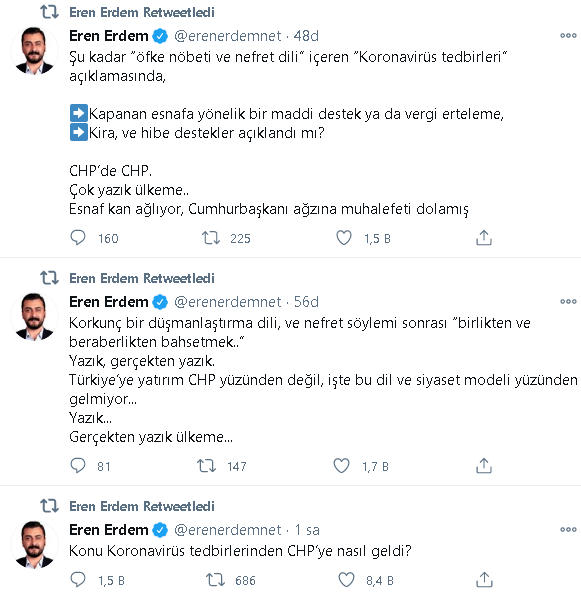 Eren Erdem Retweetledi

Eren Erdem @erenerdemnet · 48d

Şu kadar "öfke nöbeti ve nefret dili" içeren "Koronavirüs tedbirleri" açıklamasında,

➡️Kapanan esnafa yönelik bir maddi destek ya da vergi erteleme,
➡️Kira, ve hibe destekler açıklandı mı?

CHP'de CHP.
Çok yazık ülkeme..
Esnaf kan ağlıyor, Cumhurbaşkanı ağzına muhalefeti dolamış

160 225 1,5 B

Eren Erdem Retweetledi

Eren Erdem @erenerdemnet · 56d

Korkunç bir düşmanlaştırma dili, ve nefret söylemi sonrası "birlikten ve beraberlikten bahsetmek.."
Yazık, gerçekten yazık.
Türkiye'ye yatırım CHP yüzünden değil, işte bu dil ve siyaset modeli yüzünden gelmiyor...
Yazık...
Gerçekten yazık ülkeme...

81 147 1,7 B

Eren Erdem Retweetledi

Eren Erdem @erenerdemnet · 1 sa

Konu Koronavirüs tedbirlerinden CHP'ye nasıl geldi?

1,5 B 686 8,4 B